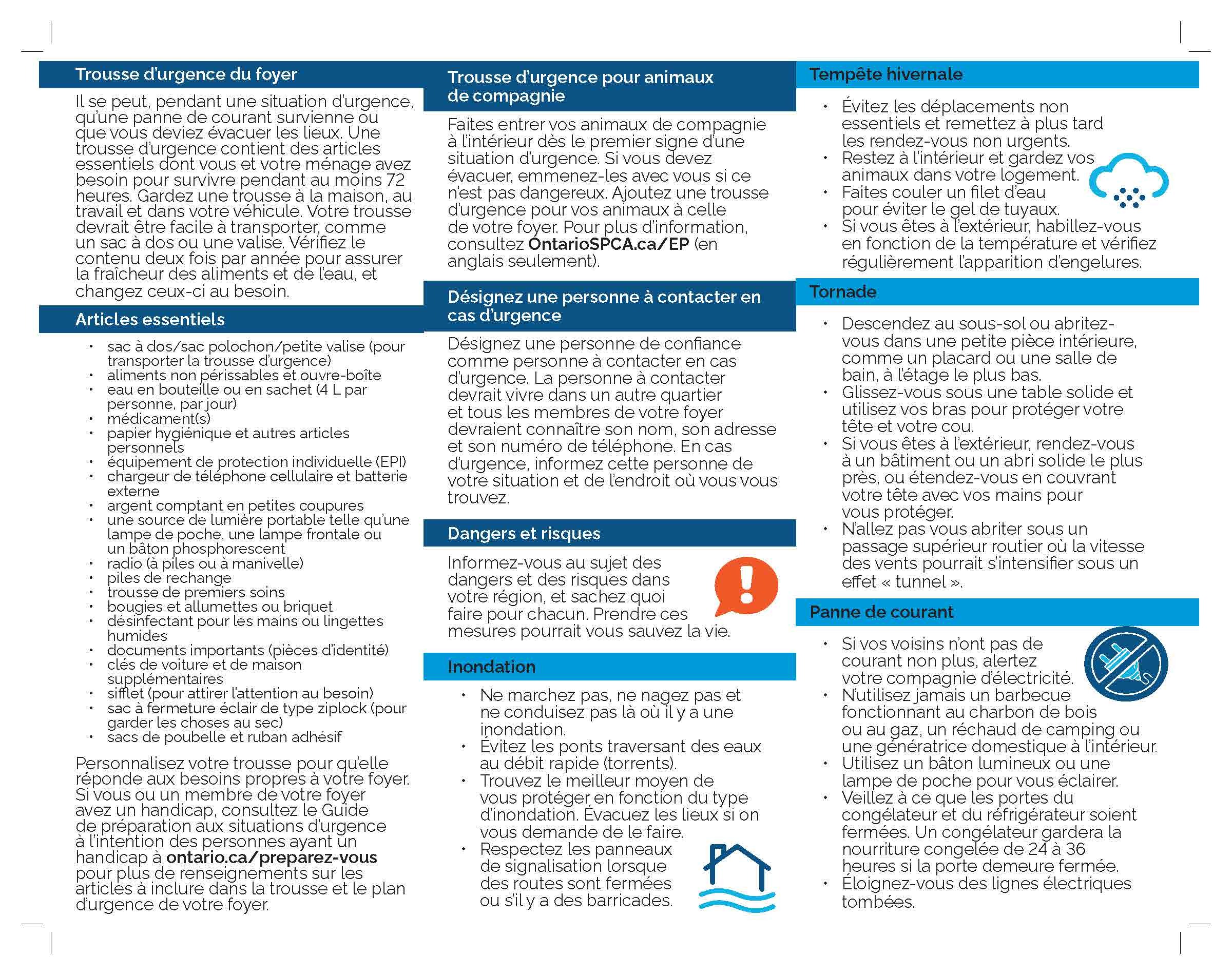 Trousse d'urgence du foyer

Il se peut, pendant une situation d'urgence, qu'une panne de courant survienne ou que vous deviez évacuer les lieux. Une trousse d'urgence contient des articles essentiels dont vous et votre ménage avez besoin pour survivre pendant au moins 72 heures. Gardez une trousse à la maison, au travail et dans votre véhicule. Votre trousse devrait être facile à transporter, comme un sac à dos ou une valise. Vérifiez le contenu deux fois par année pour assurer la fraîcheur des aliments et de l'eau, et changez ceux-ci au besoin.

Articles essentiels

• sac à dos/sac polochon/petite valise (pour transporter la trousse d'urgence)
• aliments non périssables et ouvre-boîte
• eau en bouteille ou en sachet (4 L par personne, par jour)
• médicament(s)
• papier hygiénique et autres articles personnels
• équipement de protection individuelle (EPI)
• chargeur de téléphone cellulaire et batterie externe
• argent comptant en petites coupures
• une source de lumière portable telle qu'une lampe de poche, une lampe frontale ou un bâton phosphorescent
• radio (à piles ou à manivelle)
• piles de rechange
• trousse de premiers soins
• bougies et allumettes ou briquet
• désinfectant pour les mains ou lingettes humides
• documents importants (pièces d'identité)
• clés de voiture et de maison supplémentaires
• sifflet (pour attirer l'attention au besoin)
• sac à fermeture éclair de type ziplock (pour garder les choses au sec)
• sacs de poubelle et ruban adhésif

Personnalisez votre trousse pour qu'elle réponde aux besoins propres à votre foyer. Si vous ou un membre de votre foyer avez un handicap, consultez le Guide de préparation aux situations d'urgence à l'intention des personnes ayant un handicap à ontario.ca/preparez-vous pour plus de renseignements sur les articles à inclure dans la trousse et le plan d'urgence de votre foyer.

Trousse d'urgence pour animaux de compagnie

Faites entrer vos animaux de compagnie à l'intérieur dès le premier signe d'une situation d'urgence. Si vous devez évacuer, emmenez-les avec vous si ce n'est pas dangereux. Ajoutez une trousse d'urgence pour vos animaux à celle de votre foyer. Pour plus d'information, consultez OntarioSPCA.ca/EP (en anglais seulement).

Désignez une personne à contacter en cas d'urgence

Désignez une personne de confiance comme personne à contacter en cas d'urgence. La personne à contacter devrait vivre dans un autre quartier et tous les membres de votre foyer devraient connaître son nom, son adresse et son numéro de téléphone. En cas d'urgence, informez cette personne de votre situation et de l'endroit où vous vous trouvez.

Dangers et risques

Informez-vous au sujet des dangers et des risques dans votre région, et sachez quoi faire pour chacun. Prendre ces mesures pourrait vous sauvez la vie.

Inondation

• Ne marchez pas, ne nagez pas et ne conduisez pas là où il y a une inondation.
• Évitez les ponts traversant des eaux au débit rapide (torrents).
• Trouvez le meilleur moyen de vous protéger en fonction du type d'inondation. Évacuez les lieux si on vous demande de le faire.
• Respectez les panneaux de signalisation lorsque des routes sont fermées ou s'il y a des barricades.

Tempête hivernale

• Évitez les déplacements non essentiels et remettez à plus tard les rendez-vous non urgents.
• Restez à l'intérieur et gardez vos animaux dans votre logement.
• Faites couler un filet d'eau pour éviter le gel de tuyaux.
• Si vous êtes à l'extérieur, habillez-vous en fonction de la température et vérifiez régulièrement l'apparition d'engelures.

Tornade

• Descendez au sous-sol ou abritez-vous dans une petite pièce intérieure, comme un placard ou une salle de bain, à l'étage le plus bas.
• Glissez-vous sous une table solide et utilisez vos bras pour protéger votre tête et votre cou.
• Si vous êtes à l'extérieur, rendez-vous à un bâtiment ou un abri solide le plus près, ou étendez-vous en couvrant votre tête avec vos mains pour vous protéger.
• N'allez pas vous abriter sous un passage supérieur routier où la vitesse des vents pourrait s'intensifier sous un effet « tunnel ».

Panne de courant

• Si vos voisins n'ont pas de courant non plus, alertez votre compagnie d'électricité.
• N'utilisez jamais un barbecue fonctionnant au charbon de bois ou au gaz, un réchaud de camping ou une génératrice domestique à l'intérieur.
• Utilisez un bâton lumineux ou une lampe de poche pour vous éclairer.
• Veillez à ce que les portes du congélateur et du réfrigérateur soient fermées. Un congélateur gardera la nourriture congelée de 24 à 36 heures si la porte demeure fermée.
• Éloignez-vous des lignes électriques tombées.